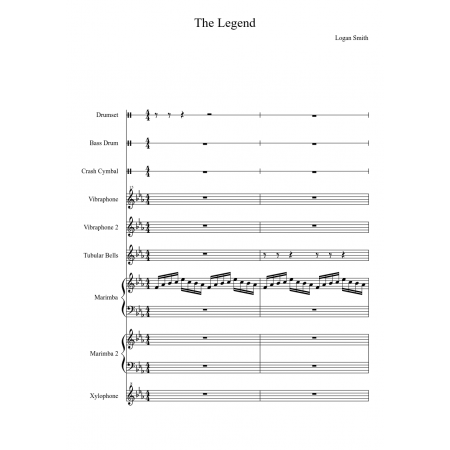 The Legend

Logan Smith

Drumset

Bass Drum

Crash Cymbal

Vibraphone

Vibraphone 2

Tubular Bells

Marimba

Marimba 2

Xylophone